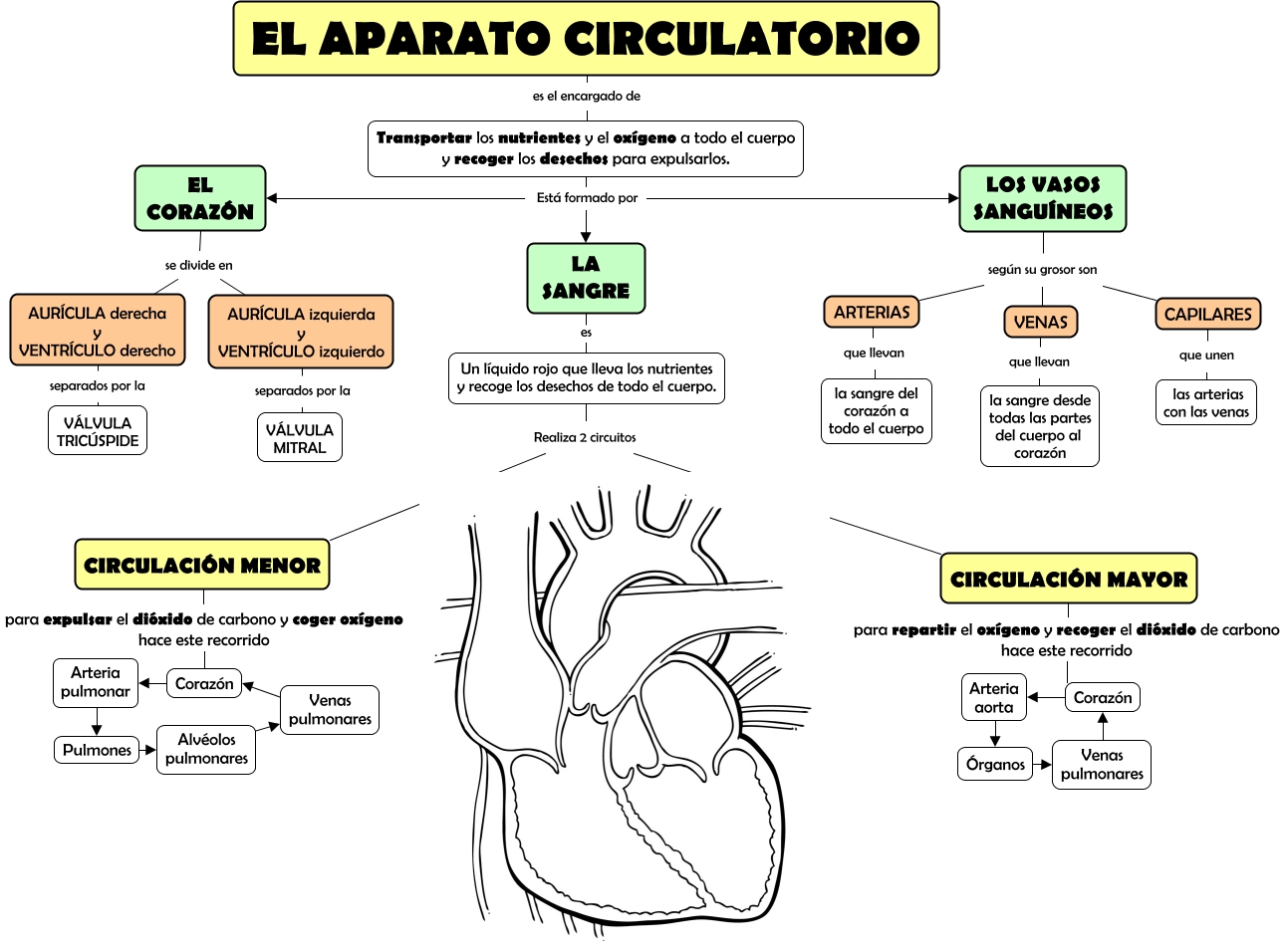 EL APARATO CIRCULATORIO

es el encargado de

Transportar los nutrientes y el oxígeno a todo el cuerpo y recoger los desechos para expulsarlos.

Está formado por

EL CORAZÓN

se divide en

AURÍCULA derecha y VENTRÍCULO derecho

separados por la

VÁLVULA TRICÚSPIDE

AURÍCULA izquierda y VENTRÍCULO izquierdo

separados por la

VÁLVULA MITRAL

LA SANGRE

es

Un líquido rojo que lleva los nutrientes y recoge los desechos de todo el cuerpo.

Realiza 2 circuitos

LOS VASOS SANGUÍNEOS

según su grosor son

ARTERIAS

que llevan

la sangre del corazón a todo el cuerpo

VENAS

que llevan

la sangre desde todas las partes del cuerpo al corazón

CAPILARES

que unen

las arterias con las venas

CIRCULACIÓN MENOR

para expulsar el dióxido de carbono y coger oxígeno hace este recorrido

Arteria pulmonar

Corazón

Venas pulmonares

Pulmones

Alvéolos pulmonares

CIRCULACIÓN MAYOR

para repartir el oxígeno y recoger el dióxido de carbono hace este recorrido

Arteria aorta

Corazón

Órganos

Venas pulmonares